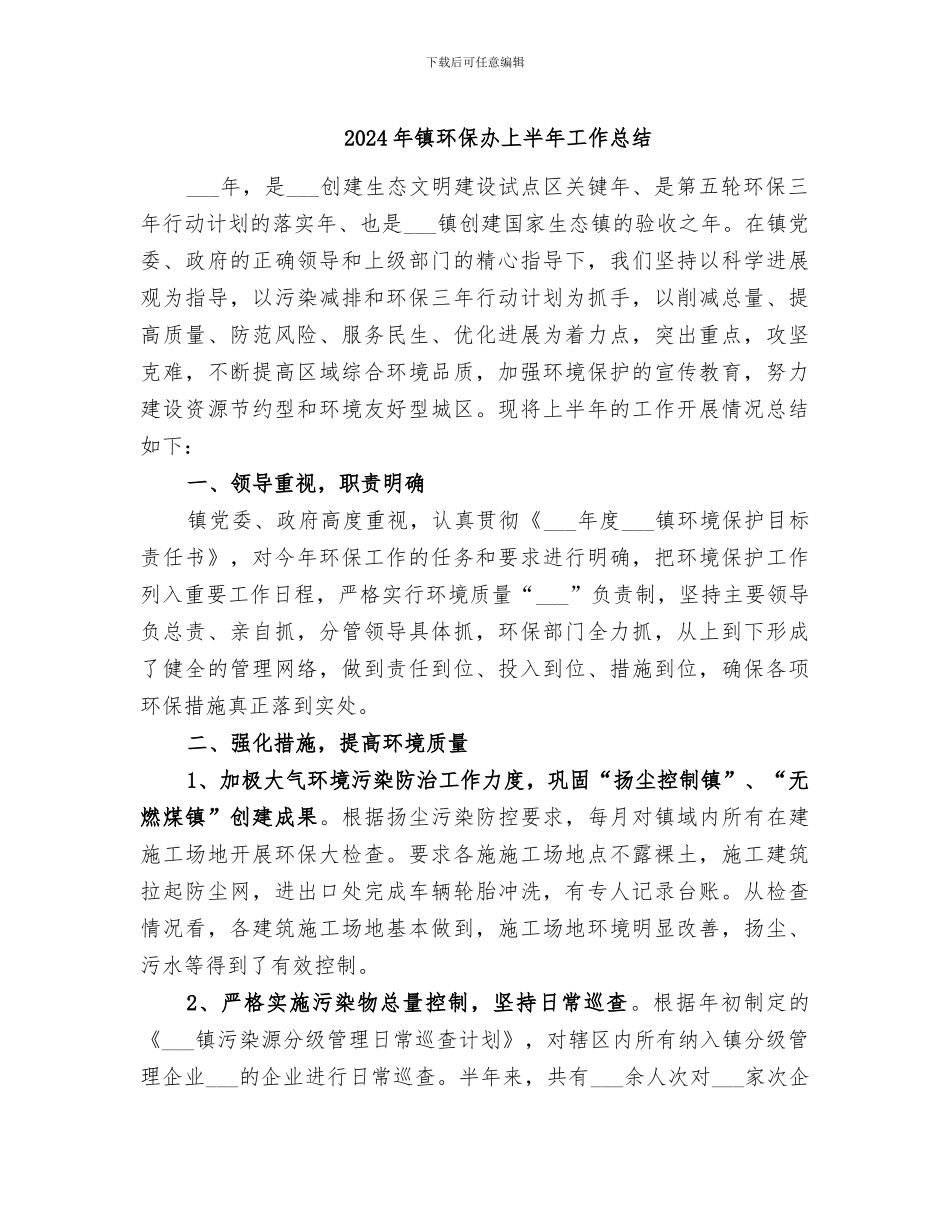 下载后可任意编辑

2024年镇环保办上半年工作总结

___年，是___创建生态文明建设试点区关键年、是第五轮环保三年行动计划的落实年、也是___镇创建国家生态镇的验收之年。在镇党委、政府的正确领导和上级部门的精心指导下，我们坚持以科学进展观为指导，以污染减排和环保三年行动计划为抓手，以削减总量、提高质量、防范风险、服务民生、优化进展为着力点，突出重点，攻坚克难，不断提高区域综合环境品质，加强环境保护的宣传教育，努力建设资源节约型和环境友好型城区。现将上半年的工作开展情况总结如下：

一、领导重视，职责明确

镇党委、政府高度重视，认真贯彻《___年度___镇环境保护目标责任书》，对今年环保工作的任务和要求进行明确，把环境保护工作列入重要工作日程，严格实行环境质量“___”负责制，坚持主要领导负总责、亲自抓，分管领导具体抓，环保部门全力抓，从上到下形成了健全的管理网络，做到责任到位、投入到位、措施到位，确保各项环保措施真正落到实处。

二、强化措施，提高环境质量

1、加极大气环境污染防治工作力度，巩固“扬尘控制镇”、“无燃煤镇”创建成果。根据扬尘污染防控要求，每月对镇域内所有在建施工场地开展环保大检查。要求各施施工场地点不露裸土，施工建筑拉起防尘网，进出口处完成车辆轮胎冲洗，有专人记录台账。从检查情况看，各建筑施工场地基本做到，施工场地环境明显改善，扬尘、污水等得到了有效控制。

2、严格实施污染物总量控制，坚持日常巡查。根据年初制定的《___镇污染源分级管理日常巡查计划》，对辖区内所有纳入镇分级管理企业___的企业进行日常巡查。半年来，共有___余人次对___家次企